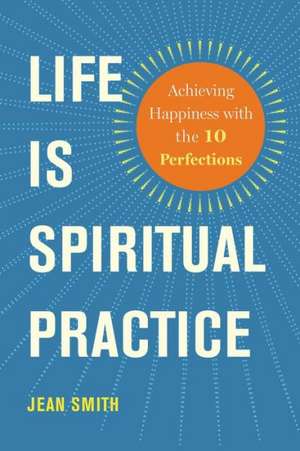 LIFE
IS
SPIRITUAL
PRACTICE

Achieving Happiness with the 10 Perfections

JEAN SMITH